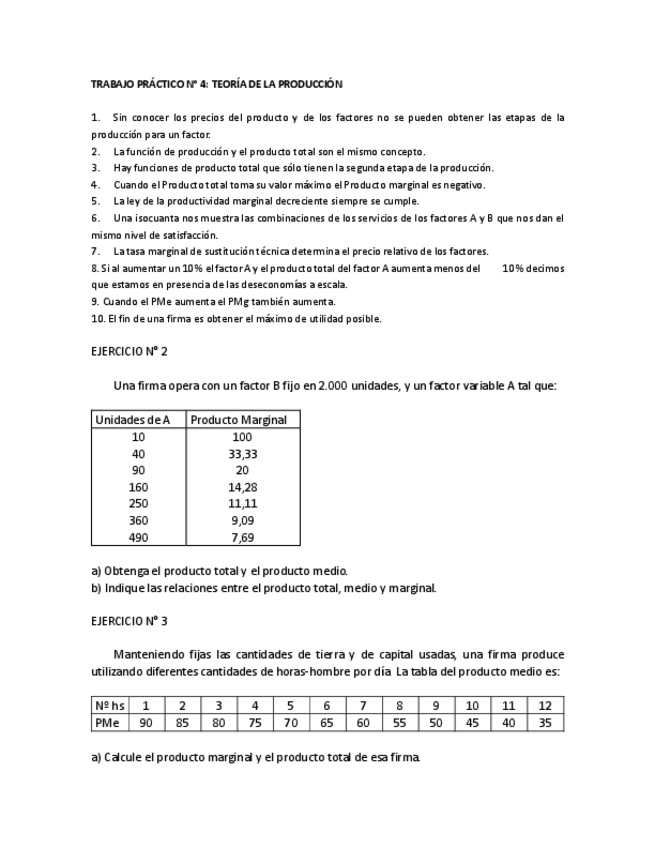 TRABAJO PRÁCTICO Nº 4: TEORÍA DE LA PRODUCCIÓN

1. Sin conocer los precios del producto y de los factores no se pueden obtener las etapas de la producción para un factor.
2. La función de producción y el producto total son el mismo concepto.
3. Hay funciones de producto total que sólo tienen la segunda etapa de la producción.
4. Cuando el Producto total toma su valor máximo el Producto marginal es negativo.
5. La ley de la productividad marginal decreciente siempre se cumple.
6. Una isocuanta nos muestra las combinaciones de los servicios de los factores A y B que nos dan el mismo nivel de satisfacción.
7. La tasa marginal de sustitución técnica determina el precio relativo de los factores.
8. Si al aumentar un 10% el factor A y el producto total del factor A aumenta menos del 10% decimos que estamos en presencia de las deseconomías a escala.
9. Cuando el PMe aumenta el PMg también aumenta.
10. El fin de una firma es obtener el máximo de utilidad posible.

EJERCICIO Nº 2

Una firma opera con un factor B fijo en 2.000 unidades, y un factor variable A tal que:

| Unidades de A | Producto Marginal |
|---|---|
| 10 | 100 |
| 40 | 33,33 |
| 90 | 20 |
| 160 | 14,28 |
| 250 | 11,11 |
| 360 | 9,09 |
| 490 | 7,69 |

a) Obtenga el producto total y el producto medio.
b) Indique las relaciones entre el producto total, medio y marginal.

EJERCICIO Nº 3

Manteniendo fijas las cantidades de tierra y de capital usadas, una firma produce utilizando diferentes cantidades de horas-hombre por día. La tabla del producto medio es:

| Nº hs | 1 | 2 | 3 | 4 | 5 | 6 | 7 | 8 | 9 | 10 | 11 | 12 |
|---|---|---|---|---|---|---|---|---|---|---|---|---|
| PMe | 90 | 85 | 80 | 75 | 70 | 65 | 60 | 55 | 50 | 45 | 40 | 35 |

a) Calcule el producto marginal y el producto total de esa firma.